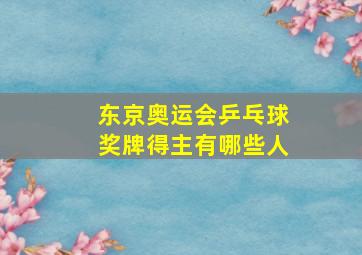 东京奥运会乒乓球奖牌得主有哪些人